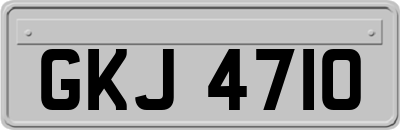 GKJ 4710